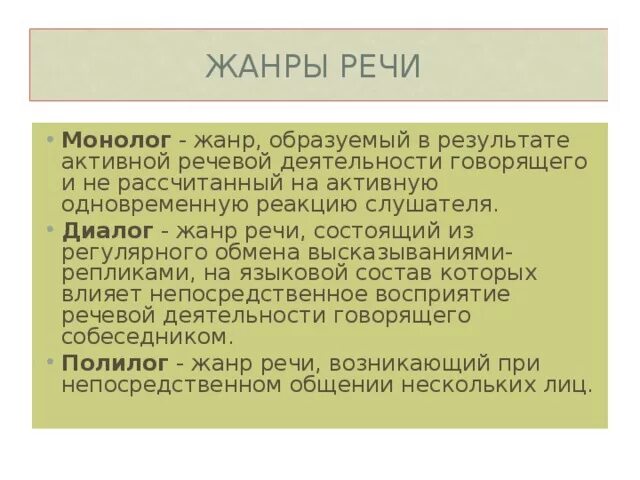 ЖАНРЫ РЕЧИ

• Монолог - жанр, образуемый в результате активной речевой деятельности говорящего и не рассчитанный на активную одновременную реакцию слушателя.
• Диалог - жанр речи, состоящий из регулярного обмена высказываниями-репликами, на языковой состав которых влияет непосредственное восприятие речевой деятельности говорящего собеседником.
• Полилог - жанр речи, возникающий при непосредственном общении нескольких лиц.